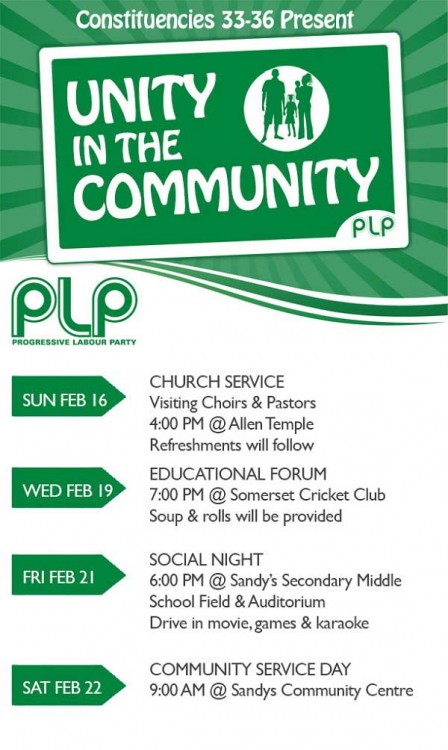 Constituencies 33-36 Present

UNITY IN THE COMMUNITY

PLP

PLP
PROGRESSIVE LABOUR PARTY

SUN FEB 16

CHURCH SERVICE
Visiting Choirs & Pastors
4:00 PM @ Allen Temple
Refreshments will follow

WED FEB 19

EDUCATIONAL FORUM
7:00 PM @ Somerset Cricket Club
Soup & rolls will be provided

FRI FEB 21

SOCIAL NIGHT
6:00 PM @ Sandy's Secondary Middle School Field & Auditorium
Drive in movie, games & karaoke

SAT FEB 22

COMMUNITY SERVICE DAY
9:00 AM @ Sandys Community Centre